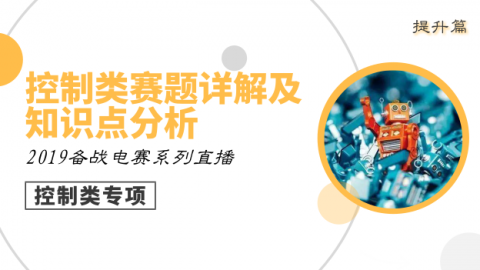 提升篇

控制类赛题详解及知识点分析

2019备战电赛系列直播

控制类专项